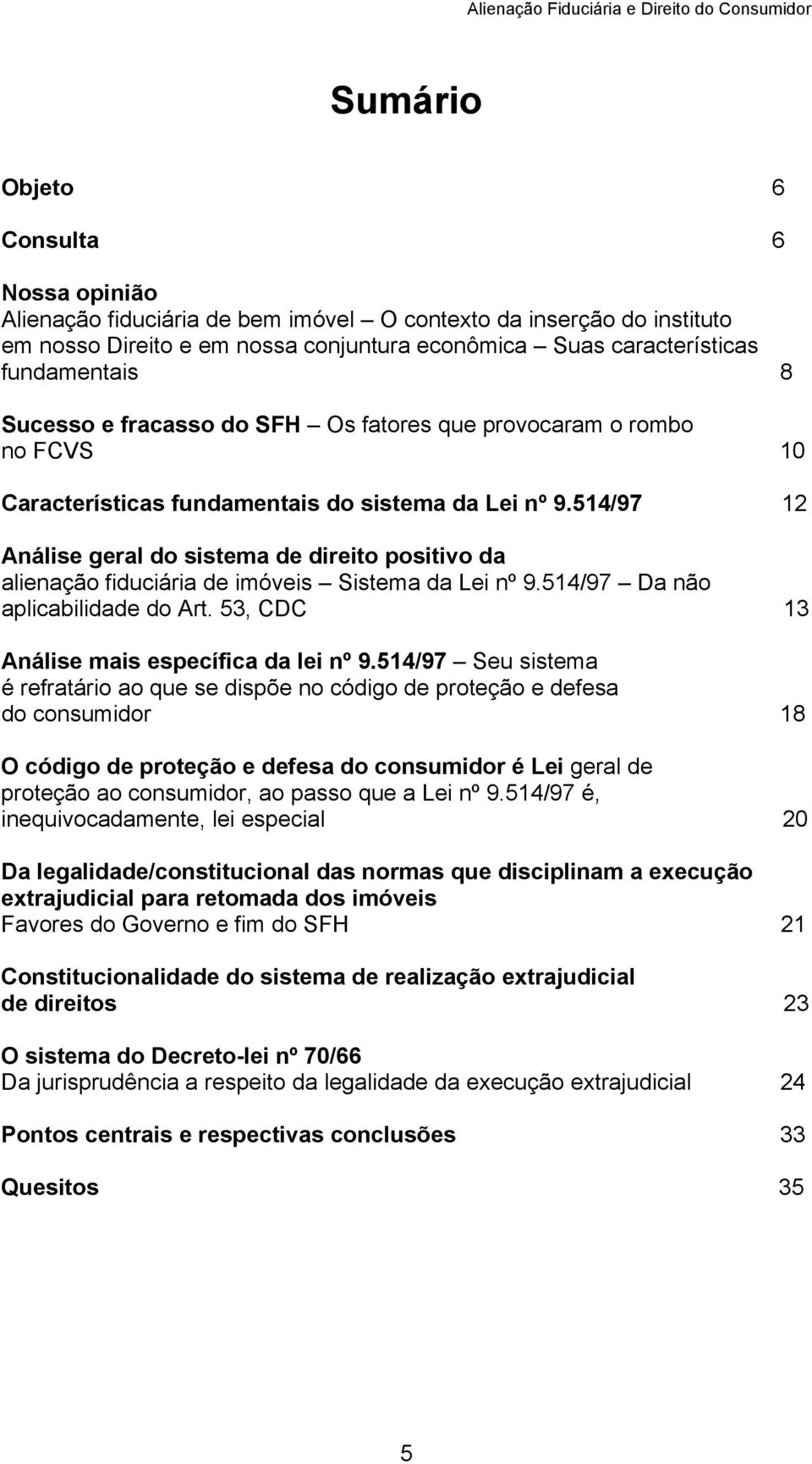 Alienação Fiduciária e Direito do Consumidor

Sumário

Objeto 6

Consulta 6

Nossa opinião
Alienação fiduciária de bem imóvel – O contexto da inserção do instituto em nosso Direito e em nossa conjuntura econômica – Suas características fundamentais 8

Sucesso e fracasso do SFH – Os fatores que provocaram o rombo no FCVS 10

Características fundamentais do sistema da Lei nº 9.514/97 12

Análise geral do sistema de direito positivo da alienação fiduciária de imóveis – Sistema da Lei nº 9.514/97 – Da não aplicabilidade do Art. 53, CDC 13

Análise mais específica da lei nº 9.514/97 – Seu sistema é refratário ao que se dispõe no código de proteção e defesa do consumidor 18

O código de proteção e defesa do consumidor é Lei geral de proteção ao consumidor, ao passo que a Lei nº 9.514/97 é, inequivocadamente, lei especial 20

Da legalidade/constitucional das normas que disciplinam a execução extrajudicial para retomada dos imóveis
Favores do Governo e fim do SFH 21

Constitucionalidade do sistema de realização extrajudicial de direitos 23

O sistema do Decreto-lei nº 70/66
Da jurisprudência a respeito da legalidade da execução extrajudicial 24

Pontos centrais e respectivas conclusões 33

Quesitos 35

5